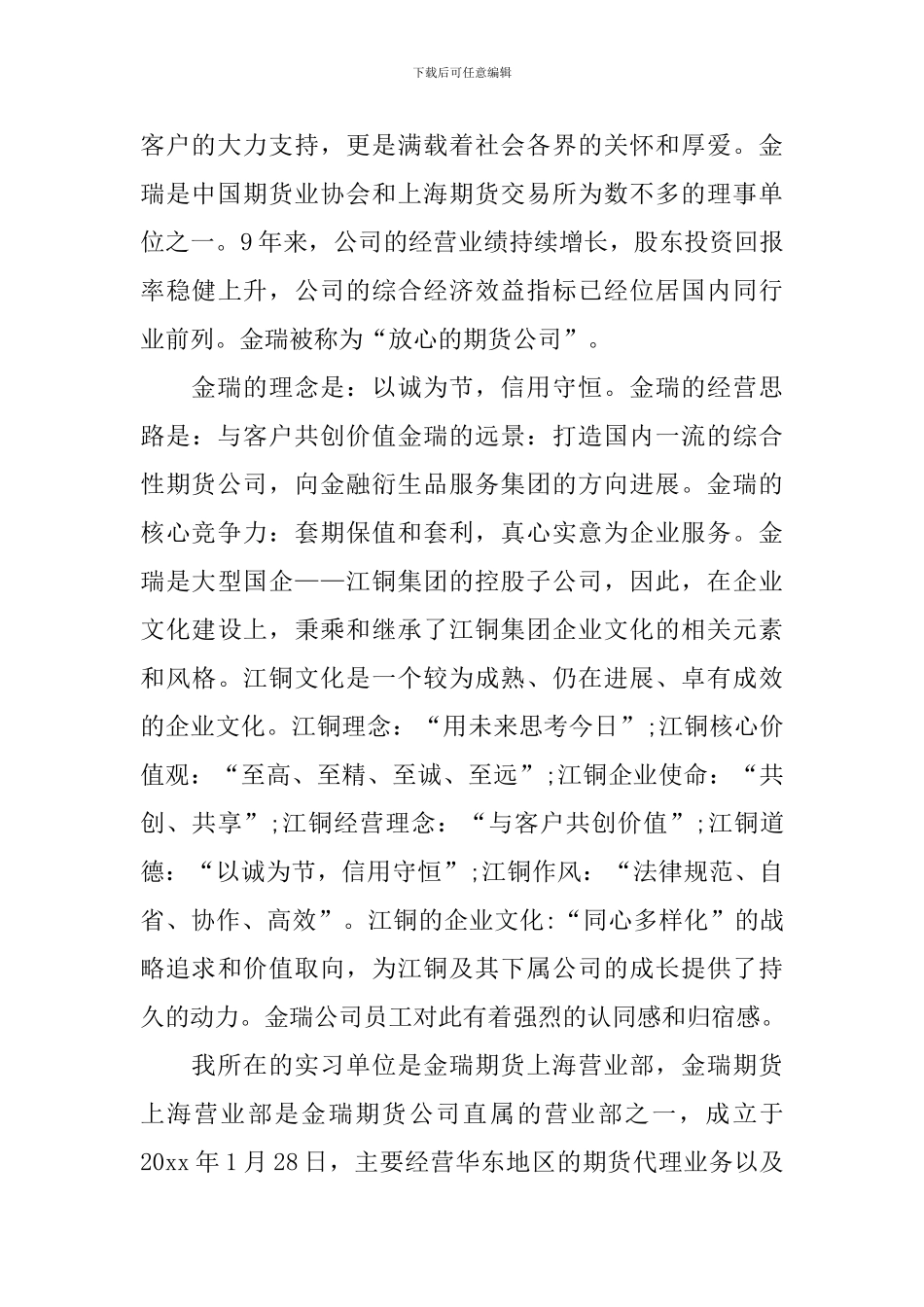 下载后可任意编辑

客户的大力支持，更是满载着社会各界的关怀和厚爱。金瑞是中国期货业协会和上海期货交易所为数不多的理事单位之一。9年来，公司的经营业绩持续增长，股东投资回报率稳健上升，公司的综合经济效益指标已经位居国内同行业前列。金瑞被称为“放心的期货公司”。

金瑞的理念是：以诚为节，信用守恒。金瑞的经营思路是：与客户共创价值金瑞的远景：打造国内一流的综合性期货公司，向金融衍生品服务集团的方向进展。金瑞的核心竞争力：套期保值和套利，真心实意为企业服务。金瑞是大型国企——江铜集团的控股子公司，因此，在企业文化建设上，秉乘和继承了江铜集团企业文化的相关元素和风格。江铜文化是一个较为成熟、仍在进展、卓有成效的企业文化。江铜理念：“用未来思考今日”;江铜核心价值观：“至高、至精、至诚、至远”;江铜企业使命：“共创、共享”;江铜经营理念：“与客户共创价值”;江铜道德：“以诚为节，信用守恒”;江铜作风：“法律规范、自省、协作、高效”。江铜的企业文化:“同心多样化”的战略追求和价值取向，为江铜及其下属公司的成长提供了持久的动力。金瑞公司员工对此有着强烈的认同感和归宿感。

我所在的实习单位是金瑞期货上海营业部，金瑞期货上海营业部是金瑞期货公司直属的营业部之一，成立于20xx年1月28日，主要经营华东地区的期货代理业务以及